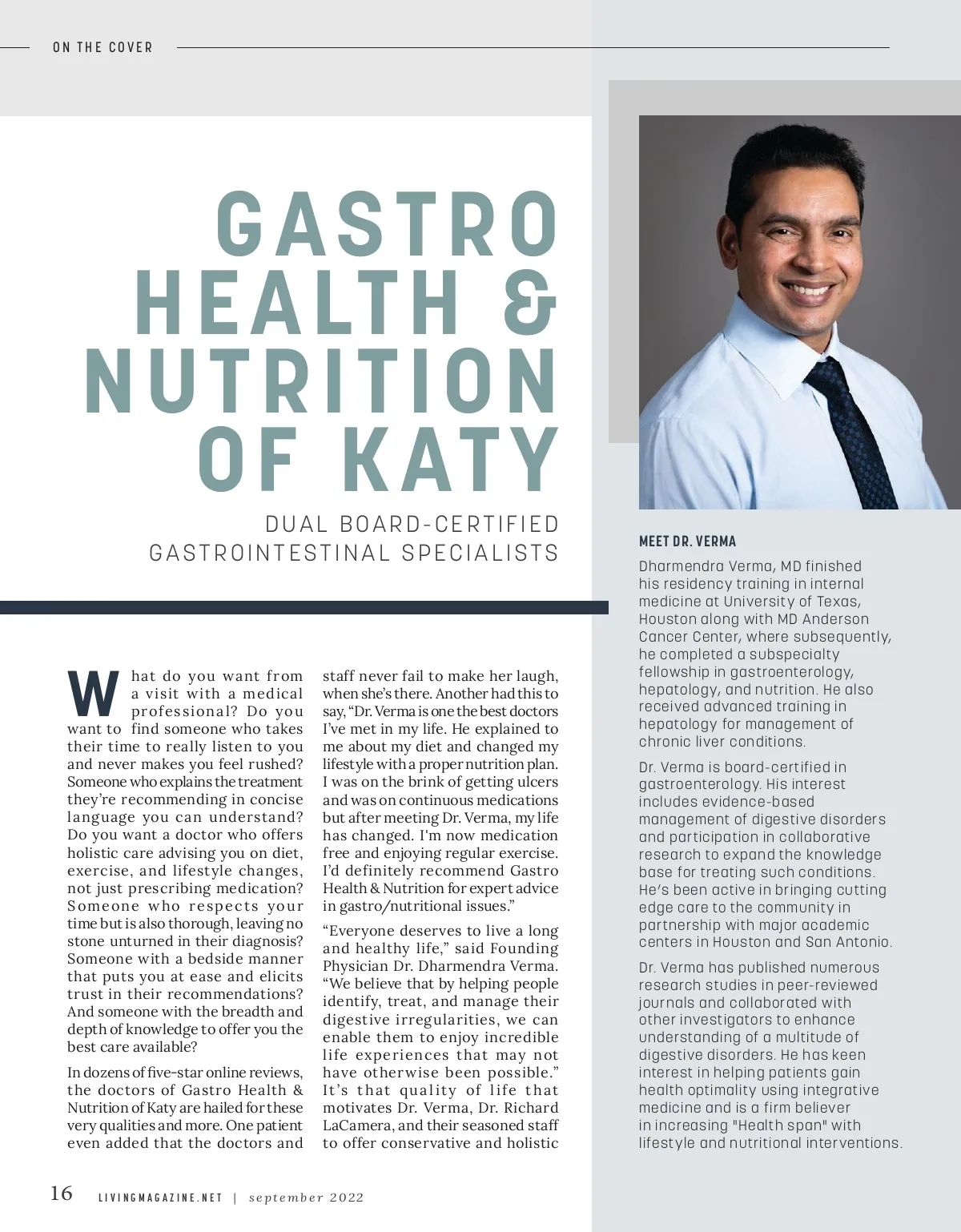 ON THE COVER

GASTRO HEALTH & NUTRITION OF KATY

DUAL BOARD-CERTIFIED GASTROINTESTINAL SPECIALISTS

What do you want from a visit with a medical professional? Do you want to find someone who takes their time to really listen to you and never makes you feel rushed? Someone who explains the treatment they're recommending in concise language you can understand? Do you want a doctor who offers holistic care advising you on diet, exercise, and lifestyle changes, not just prescribing medication? Someone who respects your time but is also thorough, leaving no stone unturned in their diagnosis? Someone with a bedside manner that puts you at ease and elicits trust in their recommendations? And someone with the breadth and depth of knowledge to offer you the best care available?

In dozens of five-star online reviews, the doctors of Gastro Health & Nutrition of Katy are hailed for these very qualities and more. One patient even added that the doctors and staff never fail to make her laugh, when she's there. Another had this to say, "Dr. Verma is one the best doctors I've met in my life. He explained to me about my diet and changed my lifestyle with a proper nutrition plan. I was on the brink of getting ulcers and was on continuous medications but after meeting Dr. Verma, my life has changed. I'm now medication free and enjoying regular exercise. I'd definitely recommend Gastro Health & Nutrition for expert advice in gastro/nutritional issues."

"Everyone deserves to live a long and healthy life," said Founding Physician Dr. Dharmendra Verma. "We believe that by helping people identify, treat, and manage their digestive irregularities, we can enable them to enjoy incredible life experiences that may not have otherwise been possible." It's that quality of life that motivates Dr. Verma, Dr. Richard LaCamera, and their seasoned staff to offer conservative and holistic

MEET DR. VERMA

Dharmendra Verma, MD finished his residency training in internal medicine at University of Texas, Houston along with MD Anderson Cancer Center, where subsequently, he completed a subspecialty fellowship in gastroenterology, hepatology, and nutrition. He also received advanced training in hepatology for management of chronic liver conditions.

Dr. Verma is board-certified in gastroenterology. His interest includes evidence-based management of digestive disorders and participation in collaborative research to expand the knowledge base for treating such conditions. He's been active in bringing cutting edge care to the community in partnership with major academic centers in Houston and San Antonio.

Dr. Verma has published numerous research studies in peer-reviewed journals and collaborated with other investigators to enhance understanding of a multitude of digestive disorders. He has keen interest in helping patients gain health optimality using integrative medicine and is a firm believer in increasing "Health span" with lifestyle and nutritional interventions.

16 LIVINGMAGAZINE.NET | september 2022